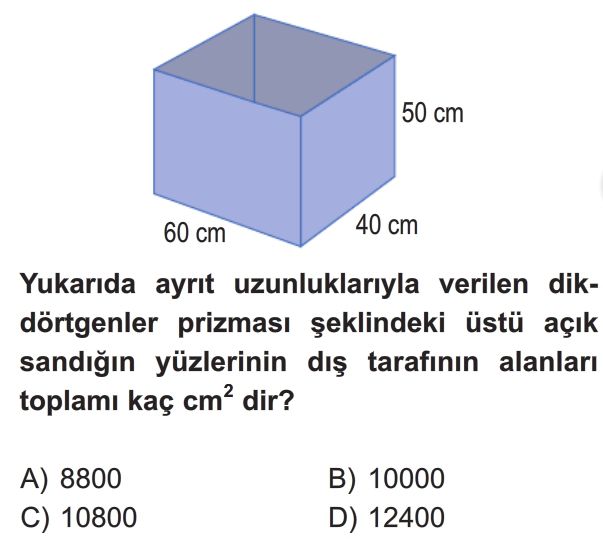 50 cm

60 cm

40 cm

Yukarıda ayrıt uzunluklarıyla verilen dikdörtgenler prizması şeklindeki üstü açık sandığın yüzlerinin dış tarafının alanları toplamı kaç $cm^2$ dir?

A) 8800
B) 10000
C) 10800
D) 12400